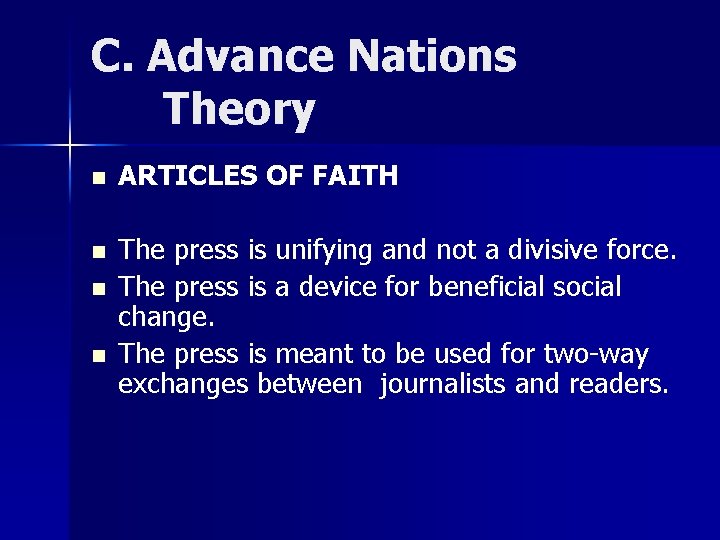 C. Advance Nations Theory

ARTICLES OF FAITH

The press is unifying and not a divisive force.

The press is a device for beneficial social change.

The press is meant to be used for two-way exchanges between journalists and readers.